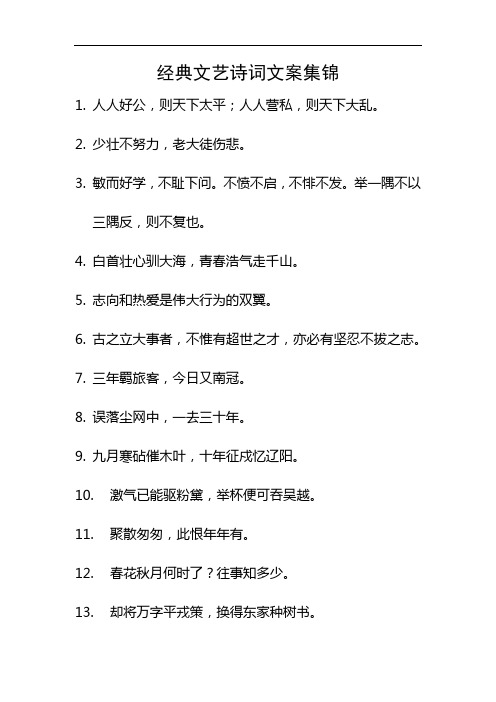 经典文艺诗词文案集锦

1. 人人好公，则天下太平；人人营私，则天下大乱。

2. 少壮不努力，老大徒伤悲。

3. 敏而好学，不耻下问。不愤不启，不悱不发。举一隅不以三隅反，则不复也。

4. 白首壮心驯大海，青春浩气走千山。

5. 志向和热爱是伟大行为的双翼。

6. 古之立大事者，不惟有超世之才，亦必有坚忍不拔之志。

7. 三年羁旅客，今日又南冠。

8. 误落尘网中，一去三十年。

9. 九月寒砧催木叶，十年征戍忆辽阳。

10. 激气已能驱粉黛，举杯便可吞吴越。

11. 聚散匆匆，此恨年年有。

12. 春花秋月何时了？往事知多少。

13. 却将万字平戎策，换得东家种树书。